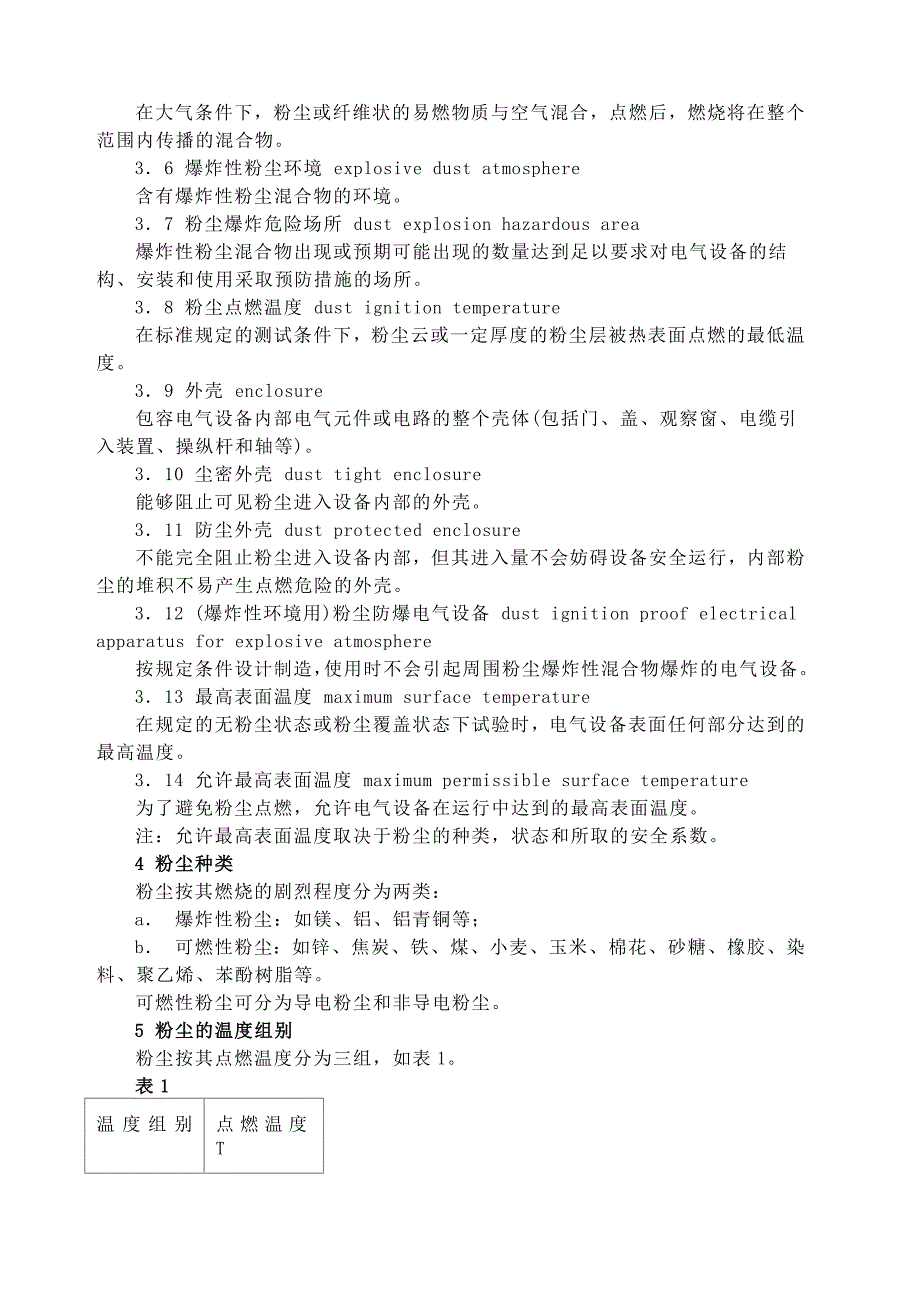 在大气条件下，粉尘或纤维状的易燃物质与空气混合，点燃后，燃烧将在整个范围内传播的混合物。

3．6 爆炸性粉尘环境 explosive dust atmosphere

含有爆炸性粉尘混合物的环境。

3．7 粉尘爆炸危险场所 dust explosion hazardous area

爆炸性粉尘混合物出现或预期可能出现的数量达到足以要求对电气设备的结构、安装和使用采取预防措施的场所。

3．8 粉尘点燃温度 dust ignition temperature

在标准规定的测试条件下，粉尘云或一定厚度的粉尘层被热表面点燃的最低温度。

3．9 外壳 enclosure

包容电气设备内部电气元件或电路的整个壳体(包括门、盖、观察窗、电缆引入装置、操纵杆和轴等)。

3．10 尘密外壳 dust tight enclosure

能够阻止可见粉尘进入设备内部的外壳。

3．11 防尘外壳 dust protected enclosure

不能完全阻止粉尘进入设备内部，但其进入量不会妨碍设备安全运行，内部粉尘的堆积不易产生点燃危险的外壳。

3．12 (爆炸性环境用)粉尘防爆电气设备 dust ignition proof electrical apparatus for explosive atmosphere

按规定条件设计制造,使用时不会引起周围粉尘爆炸性混合物爆炸的电气设备。

3．13 最高表面温度 maximum surface temperature

在规定的无粉尘状态或粉尘覆盖状态下试验时，电气设备表面任何部分达到的最高温度。

3．14 允许最高表面温度 maximum permissible surface temperature

为了避免粉尘点燃，允许电气设备在运行中达到的最高表面温度。

注：允许最高表面温度取决于粉尘的种类，状态和所取的安全系数。

4 粉尘种类

粉尘按其燃烧的剧烈程度分为两类：

a． 爆炸性粉尘：如镁、铝、铝青铜等；

b． 可燃性粉尘：如锌、焦炭、铁、煤、小麦、玉米、棉花、砂糖、橡胶、染料、聚乙烯、苯酚树脂等。

可燃性粉尘可分为导电粉尘和非导电粉尘。

5 粉尘的温度组别

粉尘按其点燃温度分为三组，如表 1。

表 1

| 温度组别 | 点燃温度 T |
|---|---|